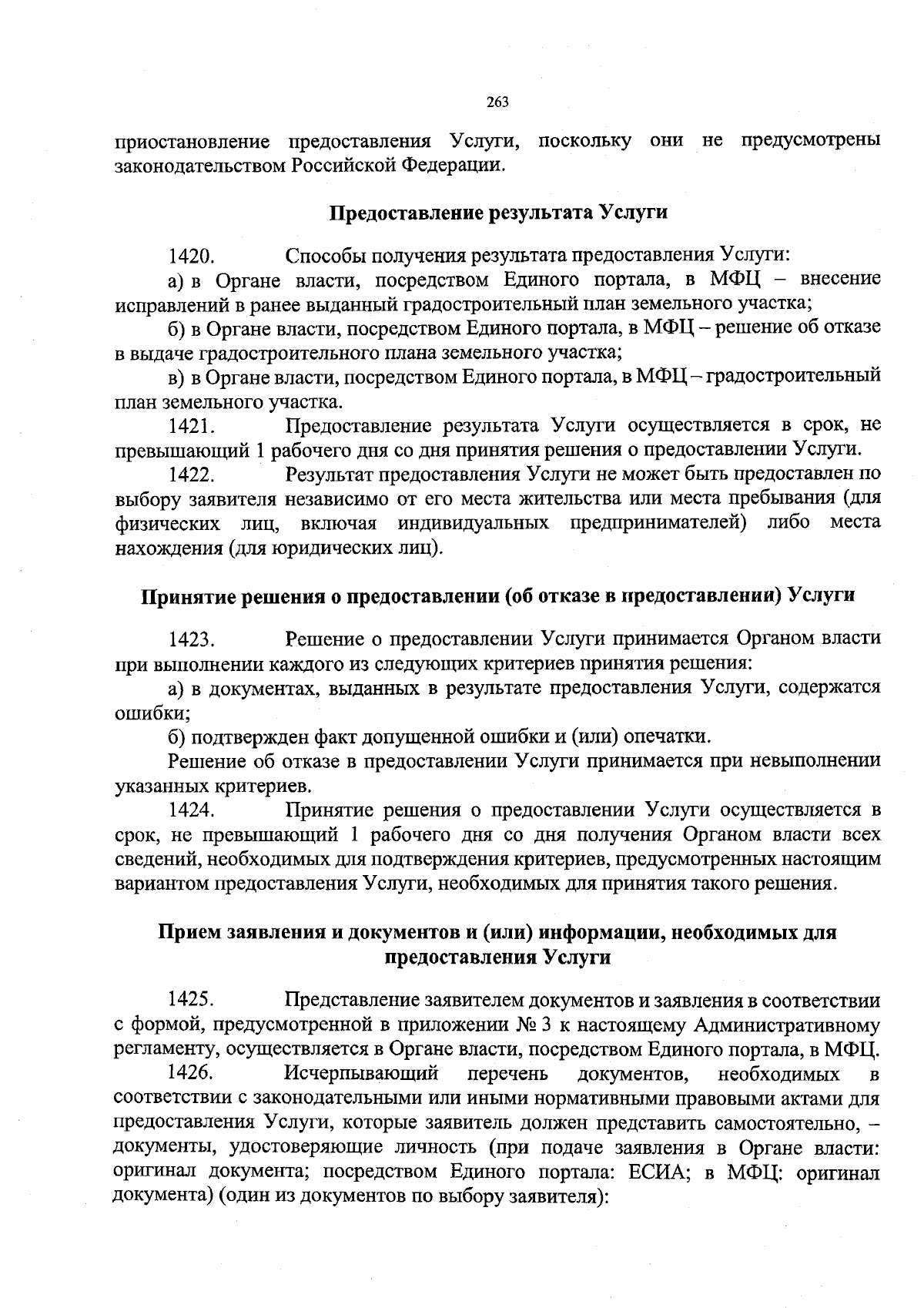 263

приостановление предоставления Услуги, поскольку они не предусмотрены законодательством Российской Федерации.

Предоставление результата Услуги

1420. Способы получения результата предоставления Услуги:

а) в Органе власти, посредством Единого портала, в МФЦ – внесение исправлений в ранее выданный градостроительный план земельного участка;

б) в Органе власти, посредством Единого портала, в МФЦ – решение об отказе в выдаче градостроительного плана земельного участка;

в) в Органе власти, посредством Единого портала, в МФЦ – градостроительный план земельного участка.

1421. Предоставление результата Услуги осуществляется в срок, не превышающий 1 рабочего дня со дня принятия решения о предоставлении Услуги.

1422. Результат предоставления Услуги не может быть предоставлен по выбору заявителя независимо от его места жительства или места пребывания (для физических лиц, включая индивидуальных предпринимателей) либо места нахождения (для юридических лиц).

Принятие решения о предоставлении (об отказе в предоставлении) Услуги

1423. Решение о предоставлении Услуги принимается Органом власти при выполнении каждого из следующих критериев принятия решения:

а) в документах, выданных в результате предоставления Услуги, содержатся ошибки;

б) подтвержден факт допущенной ошибки и (или) опечатки.

Решение об отказе в предоставлении Услуги принимается при невыполнении указанных критериев.

1424. Принятие решения о предоставлении Услуги осуществляется в срок, не превышающий 1 рабочего дня со дня получения Органом власти всех сведений, необходимых для подтверждения критериев, предусмотренных настоящим вариантом предоставления Услуги, необходимых для принятия такого решения.

Прием заявления и документов и (или) информации, необходимых для предоставления Услуги

1425. Представление заявителем документов и заявления в соответствии с формой, предусмотренной в приложении № 3 к настоящему Административному регламенту, осуществляется в Органе власти, посредством Единого портала, в МФЦ.

1426. Исчерпывающий перечень документов, необходимых в соответствии с законодательными или иными нормативными правовыми актами для предоставления Услуги, которые заявитель должен представить самостоятельно, – документы, удостоверяющие личность (при подаче заявления в Органе власти: оригинал документа; посредством Единого портала: ЕСИА; в МФЦ: оригинал документа) (один из документов по выбору заявителя):